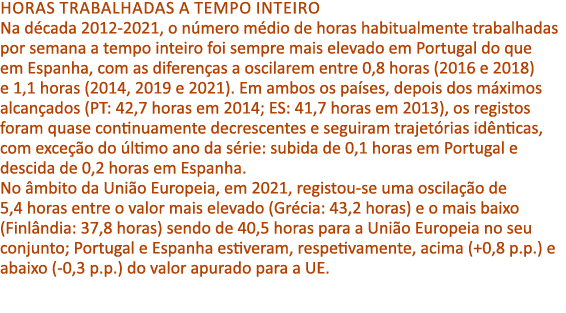 HORAS TRABALHADAS A TEMPO INTEIRO
Na década 2012-2021, o número médio de horas habitualmente trabalhadas por semana a tempo inteiro foi sempre mais elevado em Portugal do que em Espanha, com as diferenças a oscilarem entre 0,8 horas (2016 e 2018) e 1,1 horas (2014, 2019 e 2021). Em ambos os países, depois dos máximos alcançados (PT: 42,7 horas em 2014; ES: 41,7 horas em 2013), os registos foram quase continuamente decrescentes e seguiram trajetórias idênticas, com exceção do último ano da série: subida de 0,1 horas em Portugal e descida de 0,2 horas em Espanha.
No âmbito da União Europeia, em 2021, registou-se uma oscilação de 5,4 horas entre o valor mais elevado (Grécia: 43,2 horas) e o mais baixo (Finlândia: 37,8 horas) sendo de 40,5 horas para a União Europeia no seu conjunto; Portugal e Espanha estiveram, respetivamente, acima (+0,8 p.p.) e abaixo (-0,3 p.p.) do valor apurado para a UE.